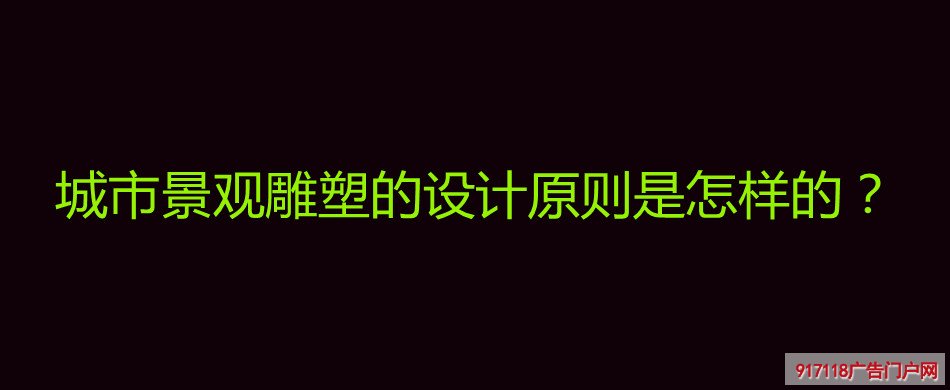 城市景观雕塑的设计原则是怎样的？

917118广告门户网